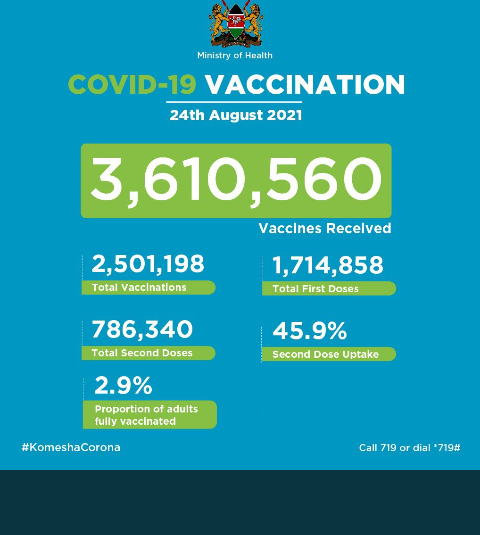 Ministry of Health

COVID-19 VACCINATION

24th August 2021

3,610,560

Vaccines Received

2,501,198
Total Vaccinations

1,714,858
Total First Doses

786,340
Total Second Doses

45.9%
Second Dose Uptake

2.9%
Proportion of adults fully vaccinated

#KomeshaCorona

Call 719 or dial *719#